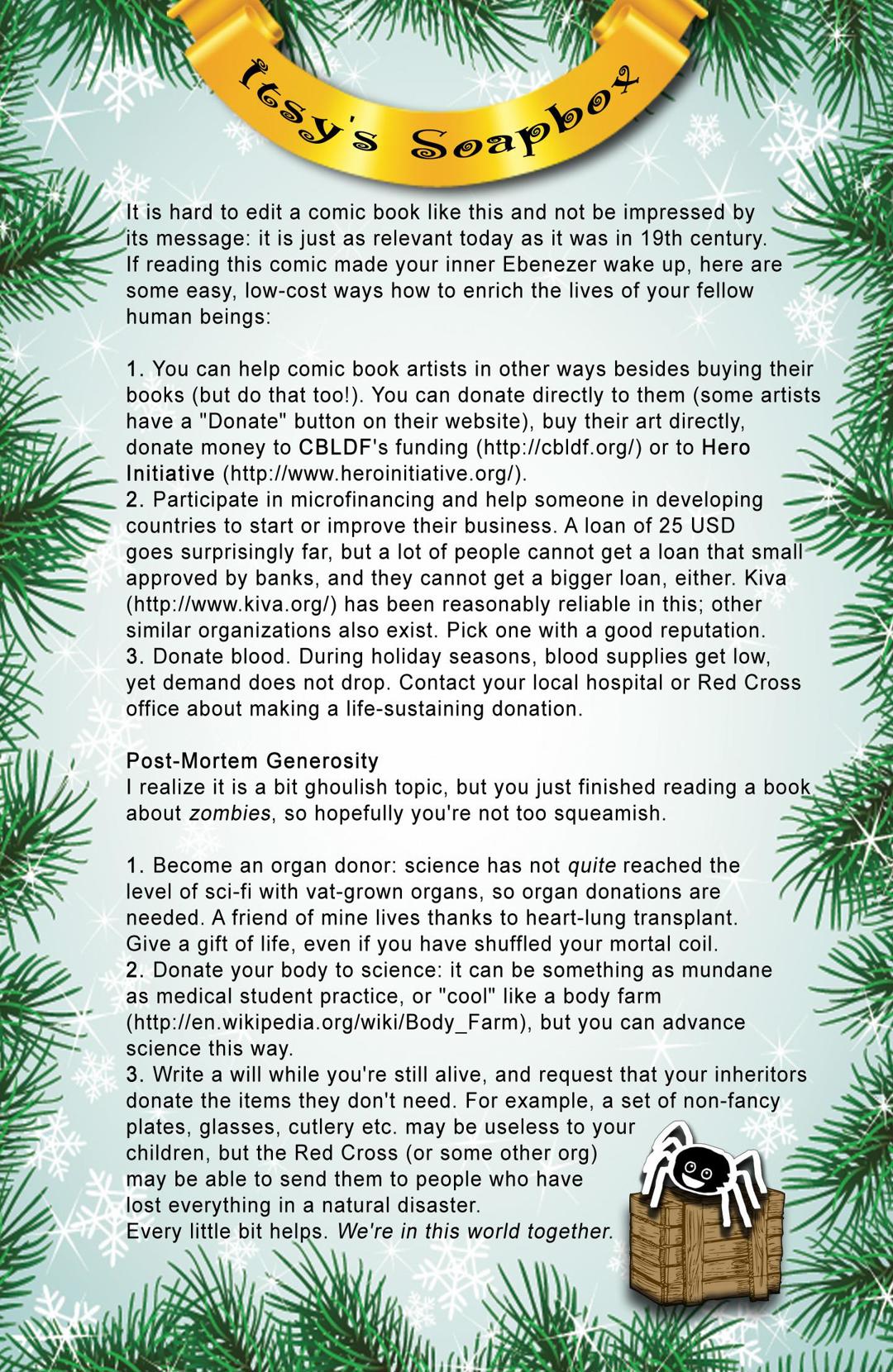 Itsy's Soapbox

It is hard to edit a comic book like this and not be impressed by its message: it is just as relevant today as it was in 19th century. If reading this comic made your inner Ebenezer wake up, here are some easy, low-cost ways how to enrich the lives of your fellow human beings:

1. You can help comic book artists in other ways besides buying their books (but do that too!). You can donate directly to them (some artists have a "Donate" button on their website), buy their art directly, donate money to CBLDF's funding (http://cbldf.org/) or to Hero Initiative (http://www.heroinitiative.org/).
2. Participate in microfinancing and help someone in developing countries to start or improve their business. A loan of 25 USD goes surprisingly far, but a lot of people cannot get a loan that small approved by banks, and they cannot get a bigger loan, either. Kiva (http://www.kiva.org/) has been reasonably reliable in this; other similar organizations also exist. Pick one with a good reputation.
3. Donate blood. During holiday seasons, blood supplies get low, yet demand does not drop. Contact your local hospital or Red Cross office about making a life-sustaining donation.

Post-Mortem Generosity
I realize it is a bit ghoulish topic, but you just finished reading a book about zombies, so hopefully you're not too squeamish.

1. Become an organ donor: science has not quite reached the level of sci-fi with vat-grown organs, so organ donations are needed. A friend of mine lives thanks to heart-lung transplant. Give a gift of life, even if you have shuffled your mortal coil.
2. Donate your body to science: it can be something as mundane as medical student practice, or "cool" like a body farm (http://en.wikipedia.org/wiki/Body_Farm), but you can advance science this way.
3. Write a will while you're still alive, and request that your inheritors donate the items they don't need. For example, a set of non-fancy plates, glasses, cutlery etc. may be useless to your children, but the Red Cross (or some other org) may be able to send them to people who have lost everything in a natural disaster.
Every little bit helps. We're in this world together.